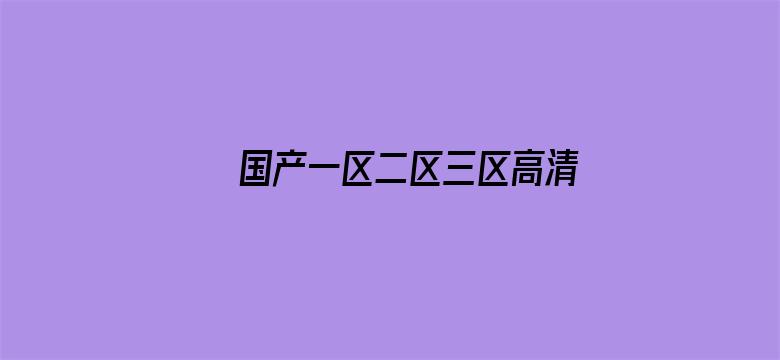 国产一区二区三区高清